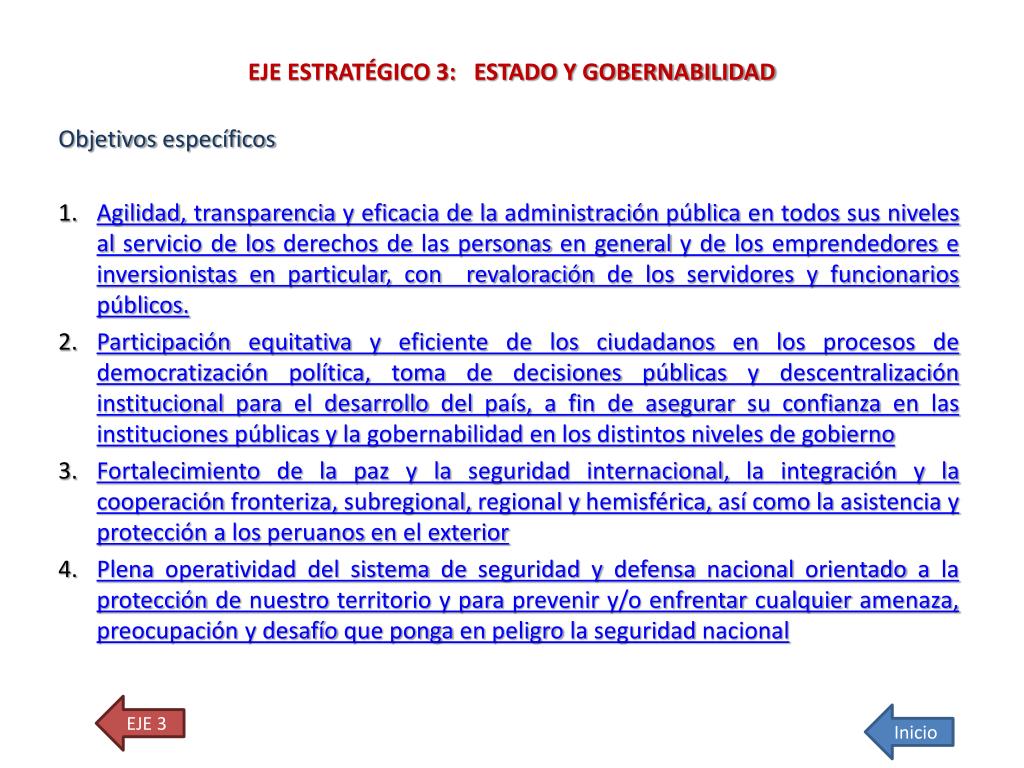 EJE ESTRATÉGICO 3: ESTADO Y GOBERNABILIDAD

Objetivos específicos

1. Agilidad, transparencia y eficacia de la administración pública en todos sus niveles al servicio de los derechos de las personas en general y de los emprendedores e inversionistas en particular, con revaloración de los servidores y funcionarios públicos.
2. Participación equitativa y eficiente de los ciudadanos en los procesos de democratización política, toma de decisiones públicas y descentralización institucional para el desarrollo del país, a fin de asegurar su confianza en las instituciones públicas y la gobernabilidad en los distintos niveles de gobierno
3. Fortalecimiento de la paz y la seguridad internacional, la integración y la cooperación fronteriza, subregional, regional y hemisférica, así como la asistencia y protección a los peruanos en el exterior
4. Plena operatividad del sistema de seguridad y defensa nacional orientado a la protección de nuestro territorio y para prevenir y/o enfrentar cualquier amenaza, preocupación y desafío que ponga en peligro la seguridad nacional

EJE 3

Inicio